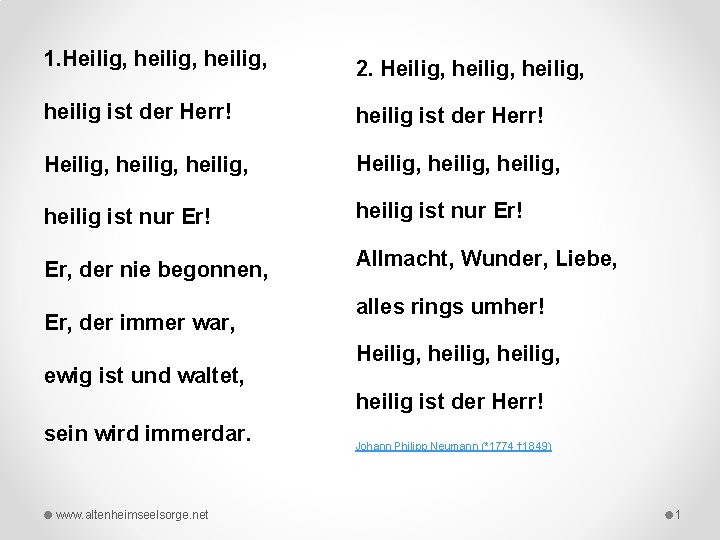 1.Heilig, heilig, heilig,

heilig ist der Herr!

Heilig, heilig, heilig,

heilig ist nur Er!

Er, der nie begonnen,

Er, der immer war,

ewig ist und waltet,

sein wird immerdar.

2. Heilig, heilig, heilig,

heilig ist der Herr!

Heilig, heilig, heilig,

heilig ist nur Er!

Allmacht, Wunder, Liebe,

alles rings umher!

Heilig, heilig, heilig,

heilig ist der Herr!

Johann Philipp Neumann (*1774 †1849)

www.altenheimseelsorge.net

1